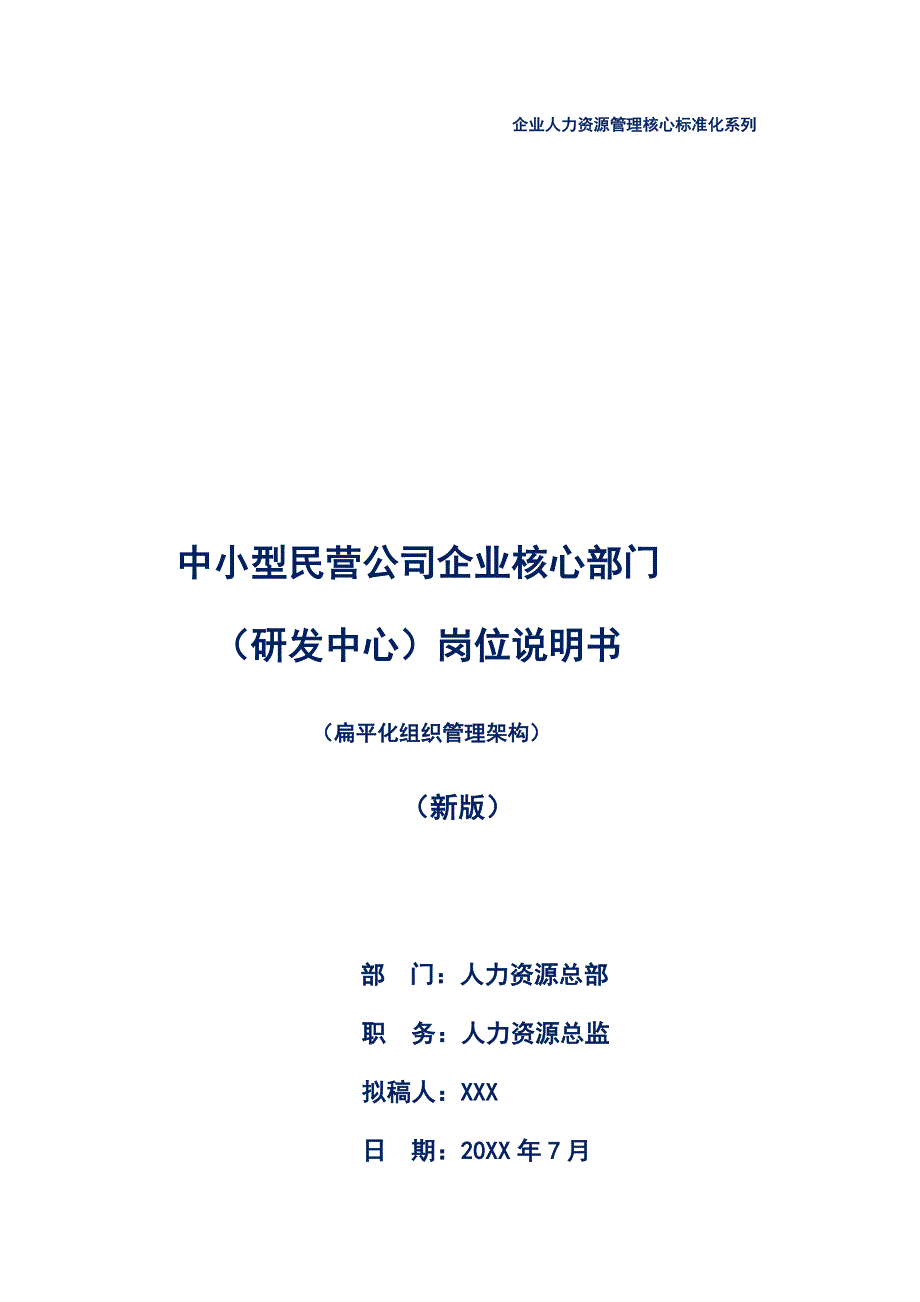 企业人力资源管理核心标准化系列

中小型民营公司企业核心部门

（研发中心）岗位说明书

（扁平化组织管理架构）

（新版）

部 门：人力资源总部

职 务：人力资源总监

拟稿人：XXX

日 期：20XX 年 7 月